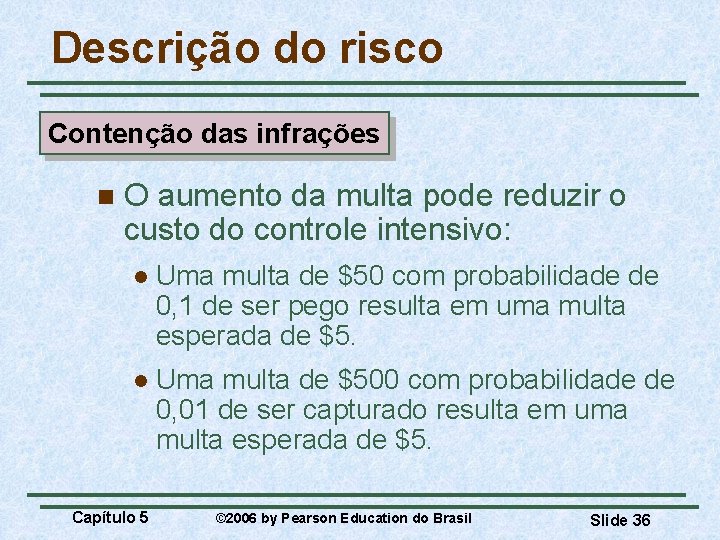 Descrição do risco

Contenção das infrações

O aumento da multa pode reduzir o custo do controle intensivo:

Uma multa de \$50 com probabilidade de 0,1 de ser pego resulta em uma multa esperada de \$5.

Uma multa de \$500 com probabilidade de 0,01 de ser capturado resulta em uma multa esperada de \$5.

Capítulo 5 ©2006 by Pearson Education do Brasil Slide 36